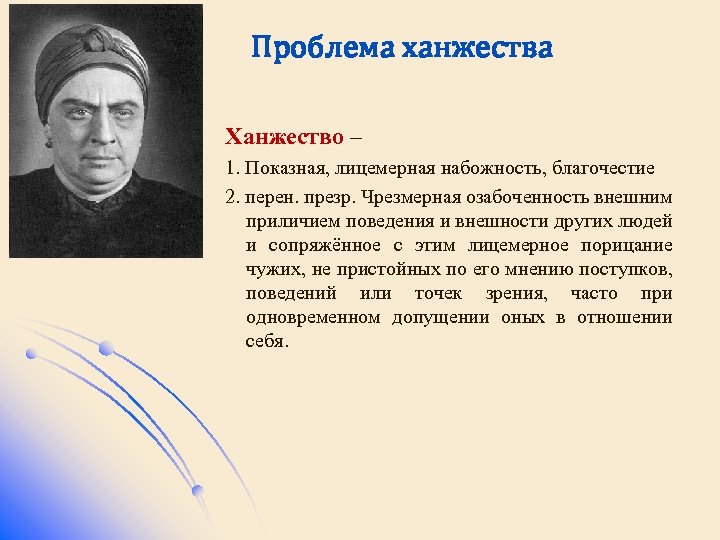 Проблема ханжества

Ханжество –

1. Показная, лицемерная набожность, благочестие

2. перен. презр. Чрезмерная озабоченность внешним приличием поведения и внешности других людей и сопряжённое с этим лицемерное порицание чужих, не пристойных по его мнению поступков, поведений или точек зрения, часто при одновременном допущении оных в отношении себя.